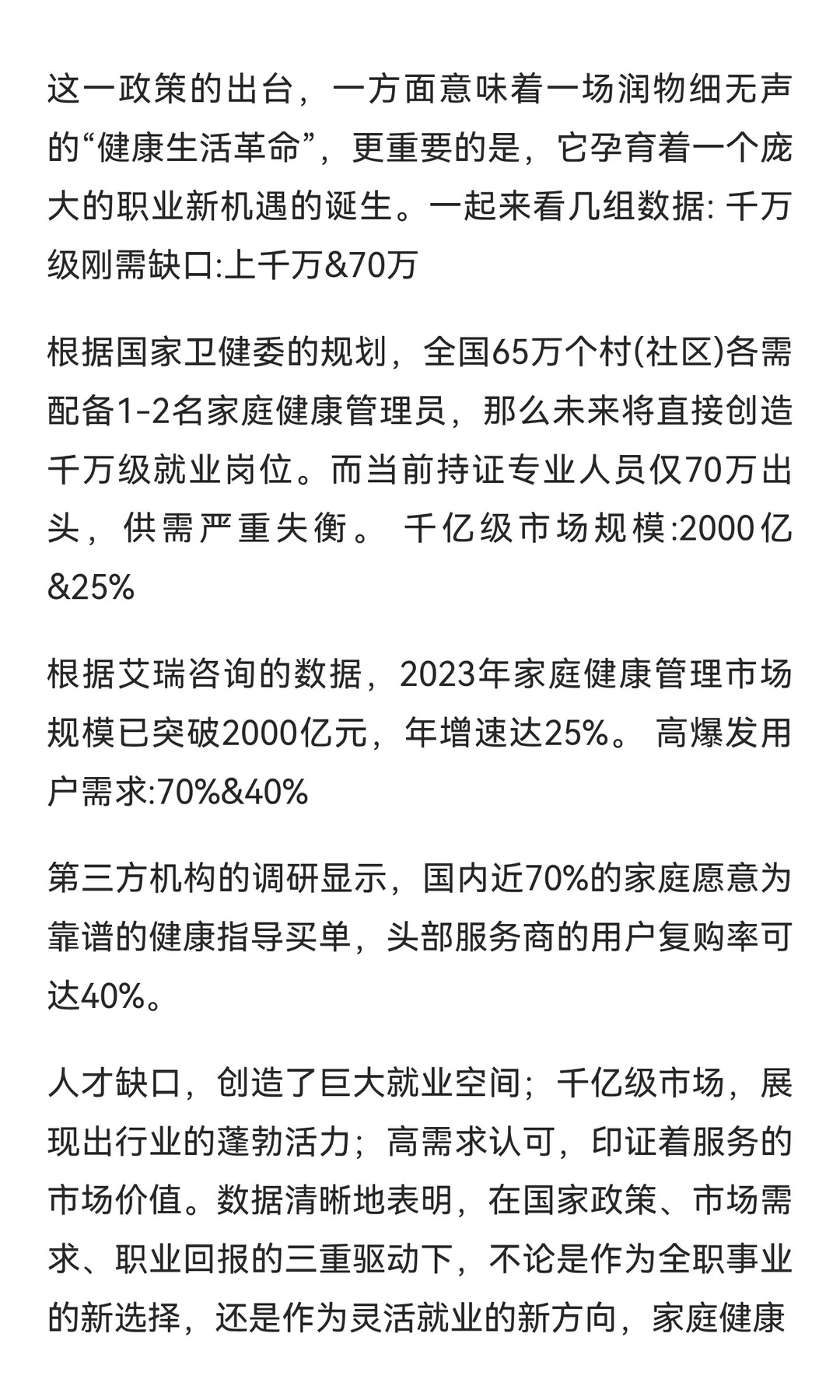 这一政策的出台，一方面意味着一场润物细无声的“健康生活革命”，更重要的是，它孕育着一个庞大的职业新机遇的诞生。一起来看几组数据: 千万级刚需缺口:上千万&70万

根据国家卫健委的规划，全国65万个村(社区)各需配备1-2名家庭健康管理员，那么未来将直接创造千万级就业岗位。而当前持证专业人员仅70万出头，供需严重失衡。 千亿级市场规模:2000亿&25%

根据艾瑞咨询的数据，2023年家庭健康管理市场规模已突破2000亿元，年增速达25%。 高爆发用户需求:70%&40%

第三方机构的调研显示，国内近70%的家庭愿意为靠谱的健康指导买单，头部服务商的用户复购率可达40%。

人才缺口，创造了巨大就业空间；千亿级市场，展现出行业的蓬勃活力；高需求认可，印证着服务的市场价值。数据清晰地表明，在国家政策、市场需求、职业回报的三重驱动下，不论是作为全职事业的新选择，还是作为灵活就业的新方向，家庭健康